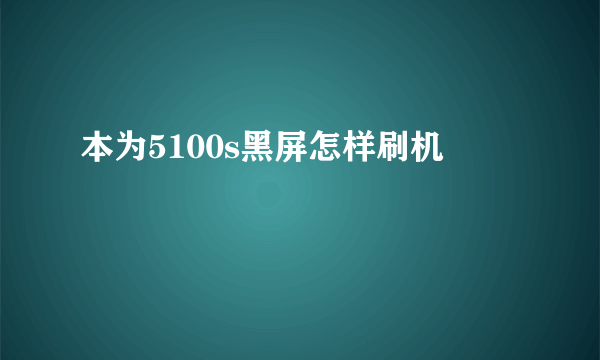 本为5100s黑屏怎样刷机